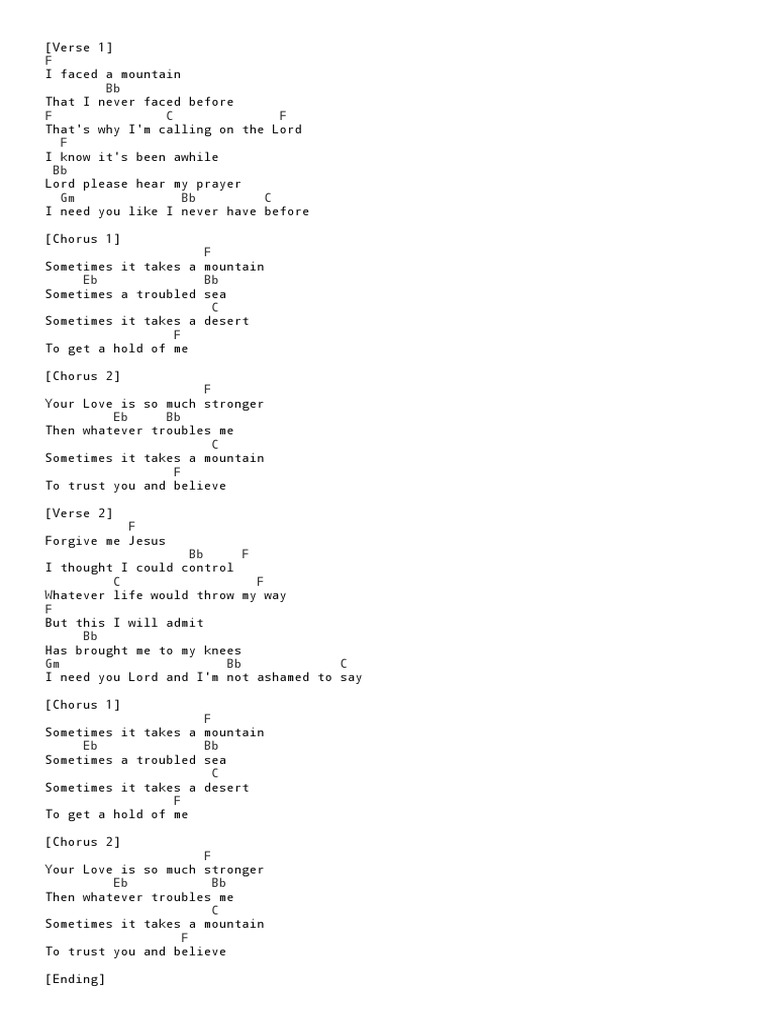 [Verse 1]
F
I faced a mountain
Bb
That I never faced before
F C F
That's why I'm calling on the Lord
F
I know it's been awhile
Bb
Lord please hear my prayer
Gm Bb C
I need you like I never have before

[Chorus 1]
F
Sometimes it takes a mountain
Eb Bb
Sometimes a troubled sea
C
Sometimes it takes a desert
F
To get a hold of me

[Chorus 2]
F
Your Love is so much stronger
Eb Bb
Then whatever troubles me
C
Sometimes it takes a mountain
F
To trust you and believe

[Verse 2]
F
Forgive me Jesus
Bb F
I thought I could control
C F
Whatever life would throw my way
F
But this I will admit
Bb
Has brought me to my knees
Gm Bb C
I need you Lord and I'm not ashamed to say

[Chorus 1]
F
Sometimes it takes a mountain
Eb Bb
Sometimes a troubled sea
C
Sometimes it takes a desert
F
To get a hold of me

[Chorus 2]
F
Your Love is so much stronger
Eb Bb
Then whatever troubles me
C
Sometimes it takes a mountain
F
To trust you and believe

[Ending]